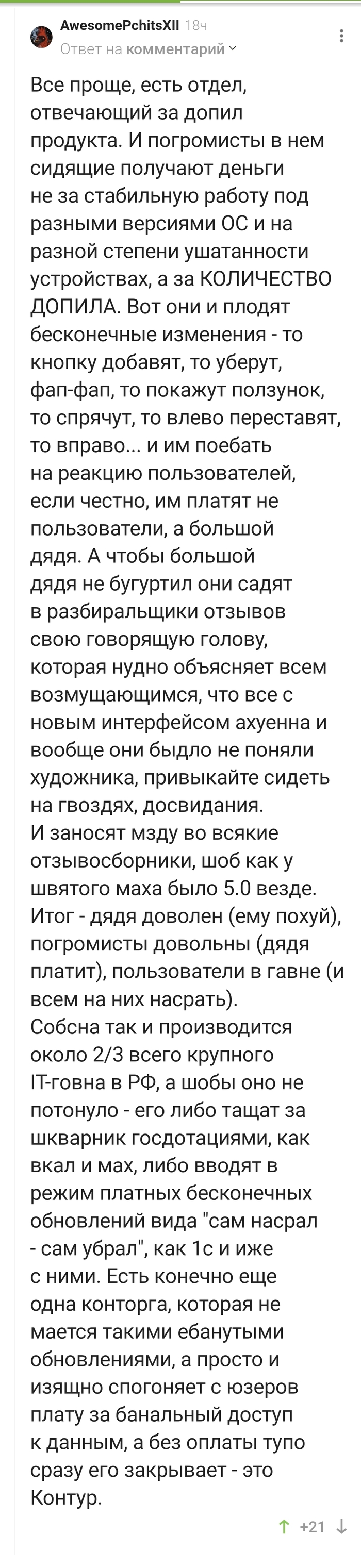 AwesomePchitsXII 18ч
Ответ на комментарий

Все проще, есть отдел, отвечающий за допил продукта. И погромисты в нем сидящие получают деньги не за стабильную работу под разными версиями ОС и на разной степени ушатанности устройствах, а за КОЛИЧЕСТВО ДОПИЛА. Вот они и плодят бесконечные изменения - то кнопку добавят, то уберут, фап-фап, то покажут ползунок, то спрячут, то влево переставят, то вправо... и им поебать на реакцию пользователей, если честно, им платят не пользователи, а большой дядя. А чтобы большой дядя не бугуртил они садят в разбиральщики отзывов свою говорящую голову, которая нудно объясняет всем возмущающимся, что все с новым интерфейсом ахуенна и вообще они быдло не поняли художника, привыкайте сидеть на гвоздях, досвидания.
И заносят мзду во всякие отзывосборники, шоб как у швятого маха было 5.0 везде.
Итог - дядя доволен (ему похуй), погромисты довольны (дядя платит), пользователи в гавне (и всем на них насрать).
Собсна так и производится около 2/3 всего крупного IT-говна в РФ, а шобы оно не потонуло - его либо тащат за шкварник госдотациями, как вкал и мах, либо вводят в режим платных бесконечных обновлений вида "сам насрал - сам убрал", как 1с и иже с ними. Есть конечно еще одна конторга, которая не мается такими ебанутыми обновлениями, а просто и изящно спогоняет с юзеров плату за банальный доступ к данным, а без оплаты тупо сразу его закрывает - это Контур.

+21